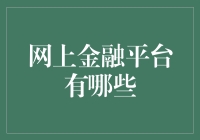 网上金融平台有哪些